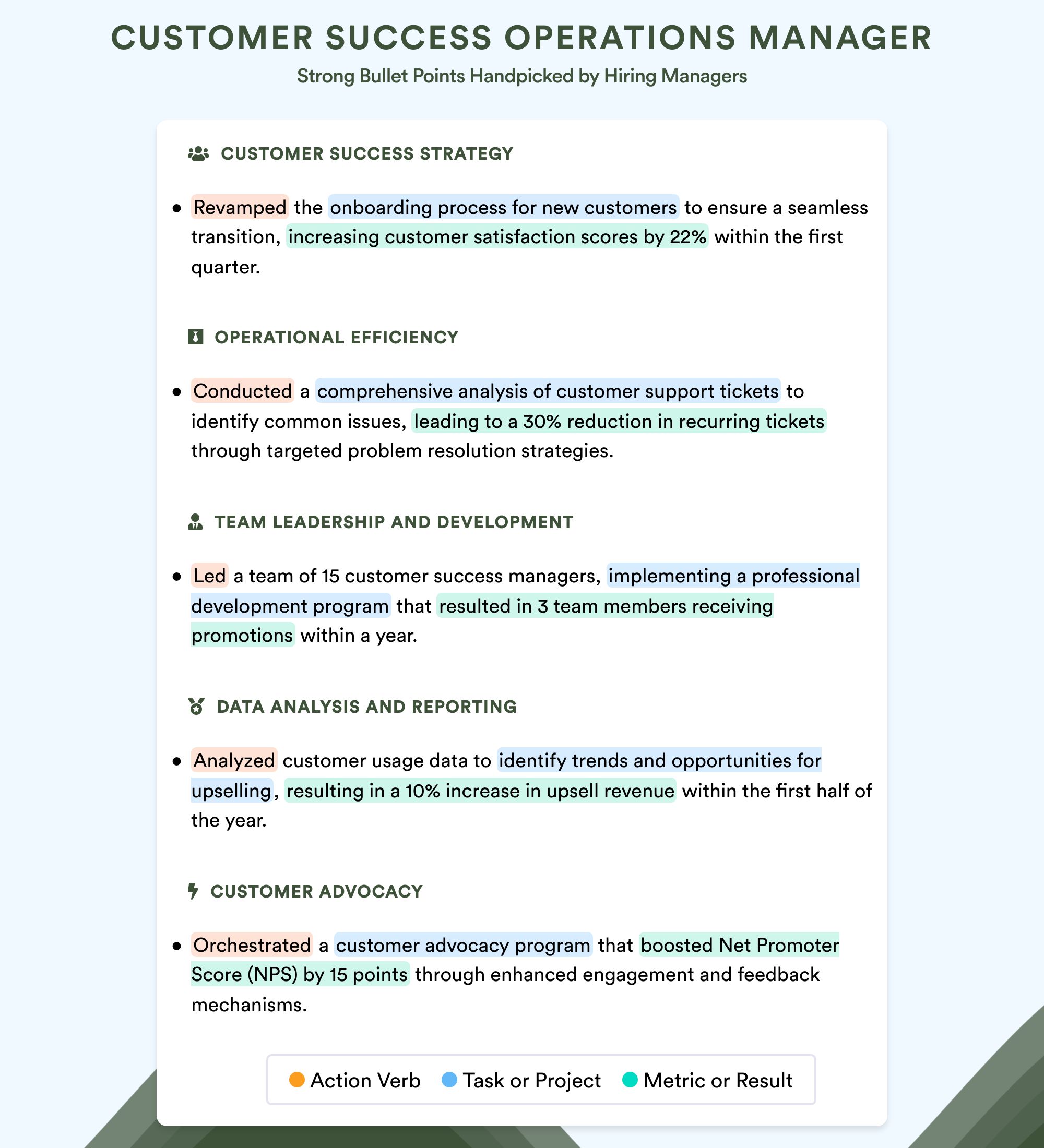 CUSTOMER SUCCESS OPERATIONS MANAGER

Strong Bullet Points Handpicked by Hiring Managers

CUSTOMER SUCCESS STRATEGY

• Revamped the onboarding process for new customers to ensure a seamless transition, increasing customer satisfaction scores by 22% within the first quarter.

OPERATIONAL EFFICIENCY

• Conducted a comprehensive analysis of customer support tickets to identify common issues, leading to a 30% reduction in recurring tickets through targeted problem resolution strategies.

TEAM LEADERSHIP AND DEVELOPMENT

• Led a team of 15 customer success managers, implementing a professional development program that resulted in 3 team members receiving promotions within a year.

DATA ANALYSIS AND REPORTING

• Analyzed customer usage data to identify trends and opportunities for upselling, resulting in a 10% increase in upsell revenue within the first half of the year.

CUSTOMER ADVOCACY

• Orchestrated a customer advocacy program that boosted Net Promoter Score (NPS) by 15 points through enhanced engagement and feedback mechanisms.

Action Verb Task or Project Metric or Result